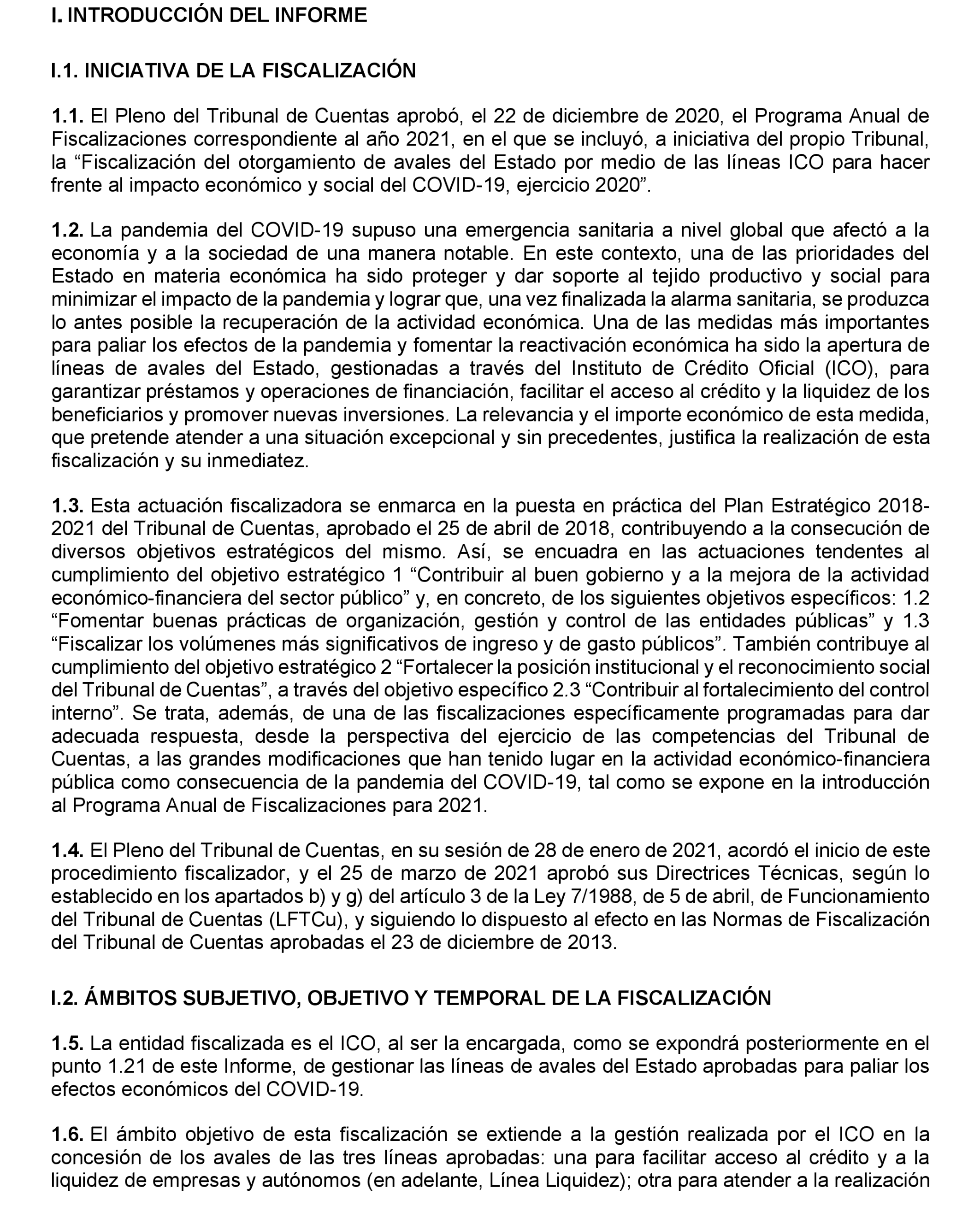 I. INTRODUCCIÓN DEL INFORME

I.1. INICIATIVA DE LA FISCALIZACIÓN

1.1. El Pleno del Tribunal de Cuentas aprobó, el 22 de diciembre de 2020, el Programa Anual de Fiscalizaciones correspondiente al año 2021, en el que se incluyó, a iniciativa del propio Tribunal, la “Fiscalización del otorgamiento de avales del Estado por medio de las líneas ICO para hacer frente al impacto económico y social del COVID-19, ejercicio 2020”.

1.2. La pandemia del COVID-19 supuso una emergencia sanitaria a nivel global que afectó a la economía y a la sociedad de una manera notable. En este contexto, una de las prioridades del Estado en materia económica ha sido proteger y dar soporte al tejido productivo y social para minimizar el impacto de la pandemia y lograr que, una vez finalizada la alarma sanitaria, se produzca lo antes posible la recuperación de la actividad económica. Una de las medidas más importantes para paliar los efectos de la pandemia y fomentar la reactivación económica ha sido la apertura de líneas de avales del Estado, gestionadas a través del Instituto de Crédito Oficial (ICO), para garantizar préstamos y operaciones de financiación, facilitar el acceso al crédito y la liquidez de los beneficiarios y promover nuevas inversiones. La relevancia y el importe económico de esta medida, que pretende atender a una situación excepcional y sin precedentes, justifica la realización de esta fiscalización y su inmediatez.

1.3. Esta actuación fiscalizadora se enmarca en la puesta en práctica del Plan Estratégico 2018-2021 del Tribunal de Cuentas, aprobado el 25 de abril de 2018, contribuyendo a la consecución de diversos objetivos estratégicos del mismo. Así, se encuadra en las actuaciones tendentes al cumplimiento del objetivo estratégico 1 “Contribuir al buen gobierno y a la mejora de la actividad económico-financiera del sector público” y, en concreto, de los siguientes objetivos específicos: 1.2 “Fomentar buenas prácticas de organización, gestión y control de las entidades públicas” y 1.3 “Fiscalizar los volúmenes más significativos de ingreso y de gasto públicos”. También contribuye al cumplimiento del objetivo estratégico 2 “Fortalecer la posición institucional y el reconocimiento social del Tribunal de Cuentas”, a través del objetivo específico 2.3 “Contribuir al fortalecimiento del control interno”. Se trata, además, de una de las fiscalizaciones específicamente programadas para dar adecuada respuesta, desde la perspectiva del ejercicio de las competencias del Tribunal de Cuentas, a las grandes modificaciones que han tenido lugar en la actividad económico-financiera pública como consecuencia de la pandemia del COVID-19, tal como se expone en la introducción al Programa Anual de Fiscalizaciones para 2021.

1.4. El Pleno del Tribunal de Cuentas, en su sesión de 28 de enero de 2021, acordó el inicio de este procedimiento fiscalizador, y el 25 de marzo de 2021 aprobó sus Directrices Técnicas, según lo establecido en los apartados b) y g) del artículo 3 de la Ley 7/1988, de 5 de abril, de Funcionamiento del Tribunal de Cuentas (LFTCu), y siguiendo lo dispuesto al efecto en las Normas de Fiscalización del Tribunal de Cuentas aprobadas el 23 de diciembre de 2013.

I.2. ÁMBITOS SUBJETIVO, OBJETIVO Y TEMPORAL DE LA FISCALIZACIÓN

1.5. La entidad fiscalizada es el ICO, al ser la encargada, como se expondrá posteriormente en el punto 1.21 de este Informe, de gestionar las líneas de avales del Estado aprobadas para paliar los efectos económicos del COVID-19.

1.6. El ámbito objetivo de esta fiscalización se extiende a la gestión realizada por el ICO en la concesión de los avales de las tres líneas aprobadas: una para facilitar acceso al crédito y a la liquidez de empresas y autónomos (en adelante, Línea Liquidez); otra para atender a la realización